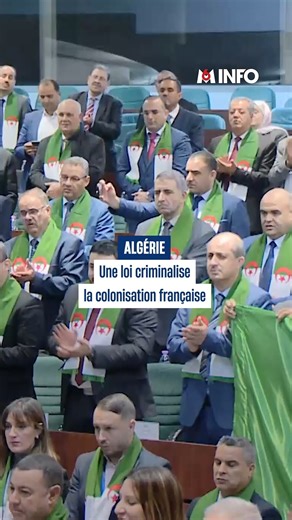 M INFO

ALGÉRIE

Une loi criminalise la colonisation française